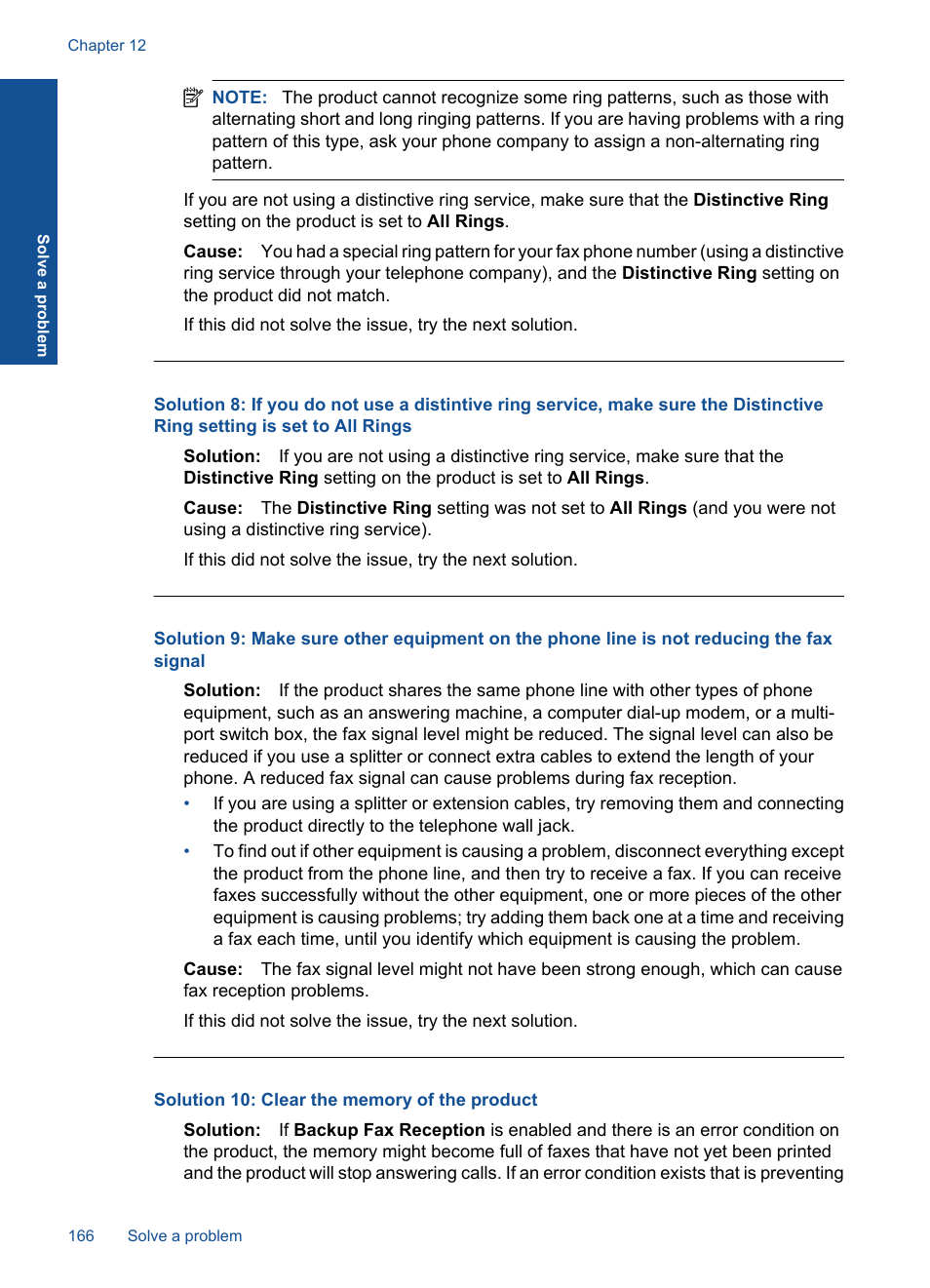 Chapter 12

Solve a problem

NOTE: The product cannot recognize some ring patterns, such as those with alternating short and long ringing patterns. If you are having problems with a ring pattern of this type, ask your phone company to assign a non-alternating ring pattern.

If you are not using a distinctive ring service, make sure that the Distinctive Ring setting on the product is set to All Rings.

Cause: You had a special ring pattern for your fax phone number (using a distinctive ring service through your telephone company), and the Distinctive Ring setting on the product did not match.

If this did not solve the issue, try the next solution.

Solution 8: If you do not use a distintive ring service, make sure the Distinctive Ring setting is set to All Rings

Solution: If you are not using a distinctive ring service, make sure that the Distinctive Ring setting on the product is set to All Rings.

Cause: The Distinctive Ring setting was not set to All Rings (and you were not using a distinctive ring service).

If this did not solve the issue, try the next solution.

Solution 9: Make sure other equipment on the phone line is not reducing the fax signal

Solution: If the product shares the same phone line with other types of phone equipment, such as an answering machine, a computer dial-up modem, or a multi-port switch box, the fax signal level might be reduced. The signal level can also be reduced if you use a splitter or connect extra cables to extend the length of your phone. A reduced fax signal can cause problems during fax reception.

• If you are using a splitter or extension cables, try removing them and connecting the product directly to the telephone wall jack.
• To find out if other equipment is causing a problem, disconnect everything except the product from the phone line, and then try to receive a fax. If you can receive faxes successfully without the other equipment, one or more pieces of the other equipment is causing problems; try adding them back one at a time and receiving a fax each time, until you identify which equipment is causing the problem.

Cause: The fax signal level might not have been strong enough, which can cause fax reception problems.

If this did not solve the issue, try the next solution.

Solution 10: Clear the memory of the product

Solution: If Backup Fax Reception is enabled and there is an error condition on the product, the memory might become full of faxes that have not yet been printed and the product will stop answering calls. If an error condition exists that is preventing

166 Solve a problem